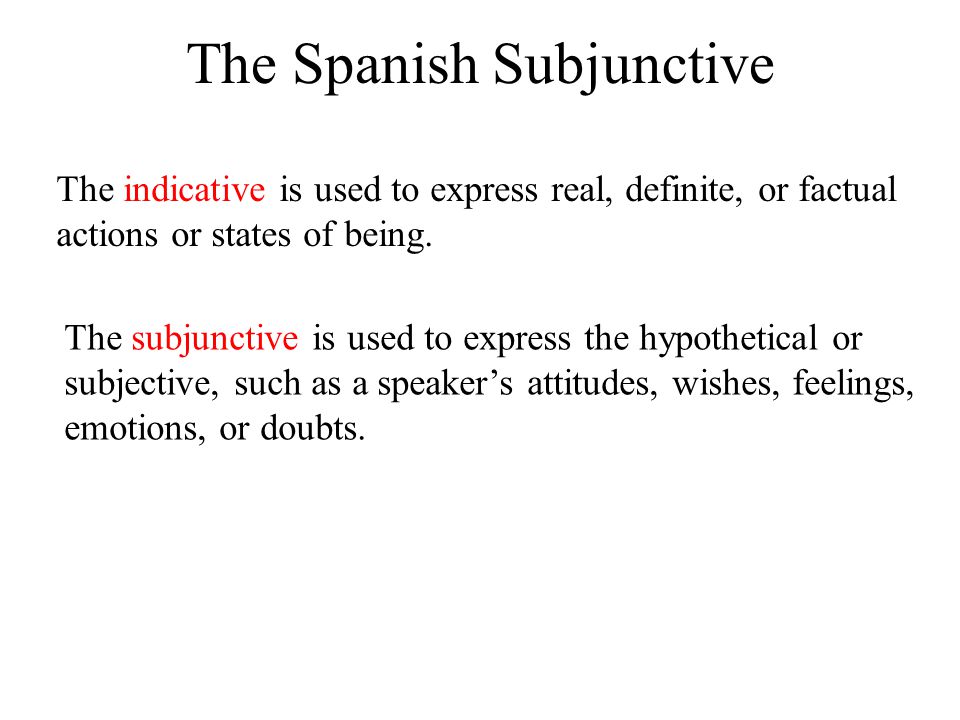 The Spanish Subjunctive

The indicative is used to express real, definite, or factual actions or states of being.

The subjunctive is used to express the hypothetical or subjective, such as a speaker’s attitudes, wishes, feelings, emotions, or doubts.